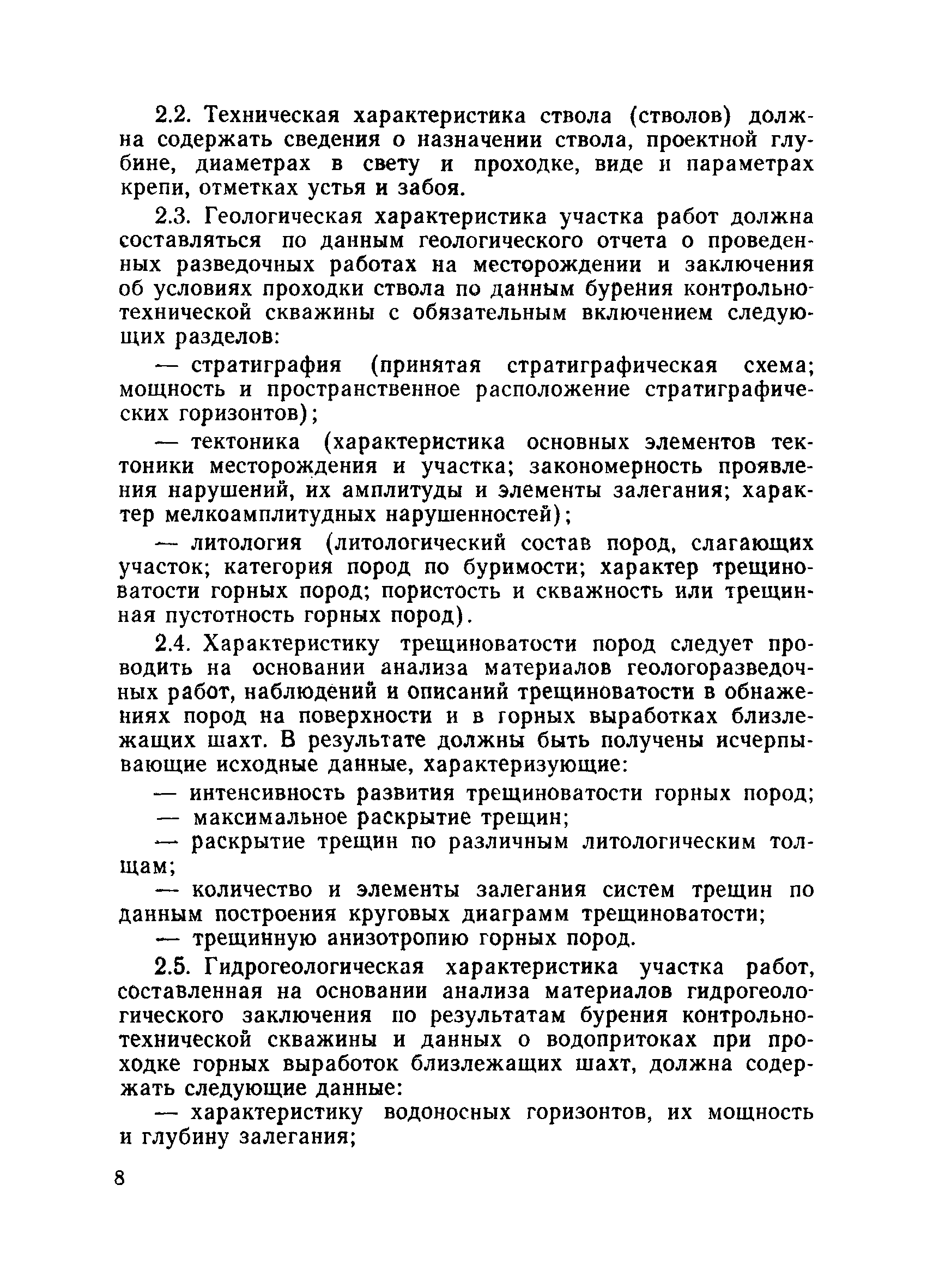 2.2. Техническая характеристика ствола (стволов) должна содержать сведения о назначении ствола, проектной глубине, диаметрах в свету и проходке, виде и параметрах крепи, отметках устья и забоя.

2.3. Геологическая характеристика участка работ должна составляться по данным геологического отчета о проведенных разведочных работах на месторождении и заключения об условиях проходки ствола по данным бурения контрольно-технической скважины с обязательным включением следующих разделов:

— стратиграфия (принятая стратиграфическая схема; мощность и пространственное расположение стратиграфических горизонтов);

— тектоника (характеристика основных элементов тектоники месторождения и участка; закономерность проявления нарушений, их амплитуды и элементы залегания; характер мелкоамплитудных нарушенностей);

— литология (литологический состав пород, слагающих участок; категория пород по буримости; характер трещиноватости горных пород; пористость и скважность или трещинная пустотность горных пород).

2.4. Характеристику трещиноватости пород следует проводить на основании анализа материалов геологоразведочных работ, наблюдений и описаний трещиноватости в обнажениях пород на поверхности и в горных выработках близлежащих шахт. В результате должны быть получены исчерпывающие исходные данные, характеризующие:

— интенсивность развития трещиноватости горных пород;

— максимальное раскрытие трещин;

— раскрытие трещин по различным литологическим толщам;

— количество и элементы залегания систем трещин по данным построения круговых диаграмм трещиноватости;

— трещинную анизотропию горных пород.

2.5. Гидрогеологическая характеристика участка работ, составленная на основании анализа материалов гидрогеологического заключения по результатам бурения контрольно-технической скважины и данных о водопритоках при проходке горных выработок близлежащих шахт, должна содержать следующие данные:

— характеристику водоносных горизонтов, их мощность и глубину залегания;

8